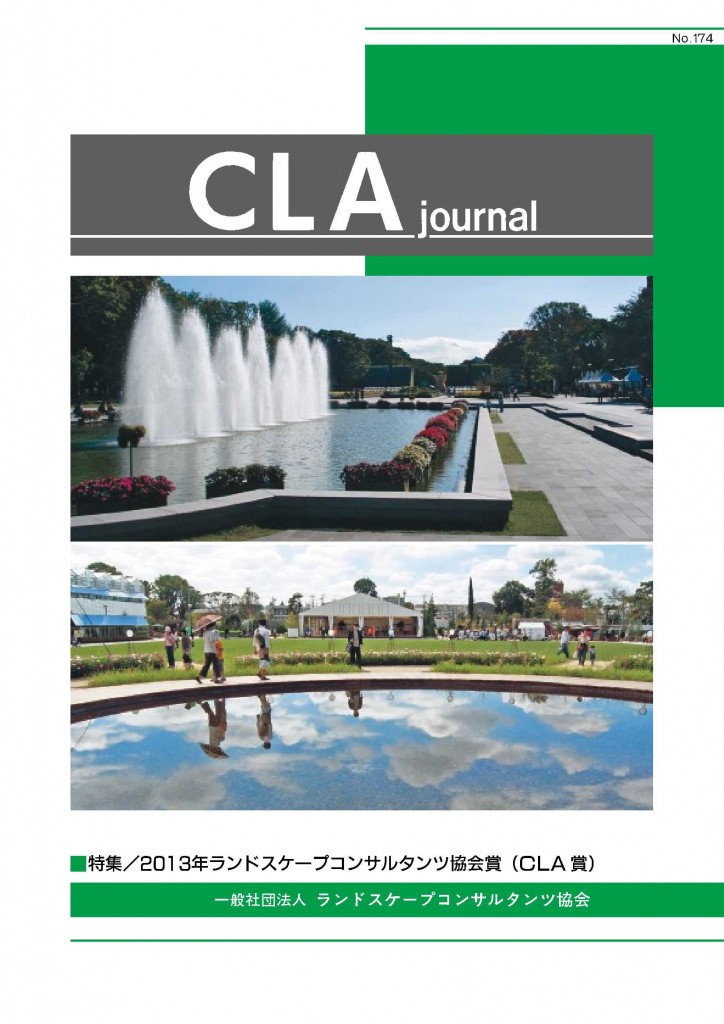 No.174

CLA journal

■特集／2013年ランドスケープコンサルタンツ協会賞（CLA賞）

一般社団法人 ランドスケープコンサルタンツ協会